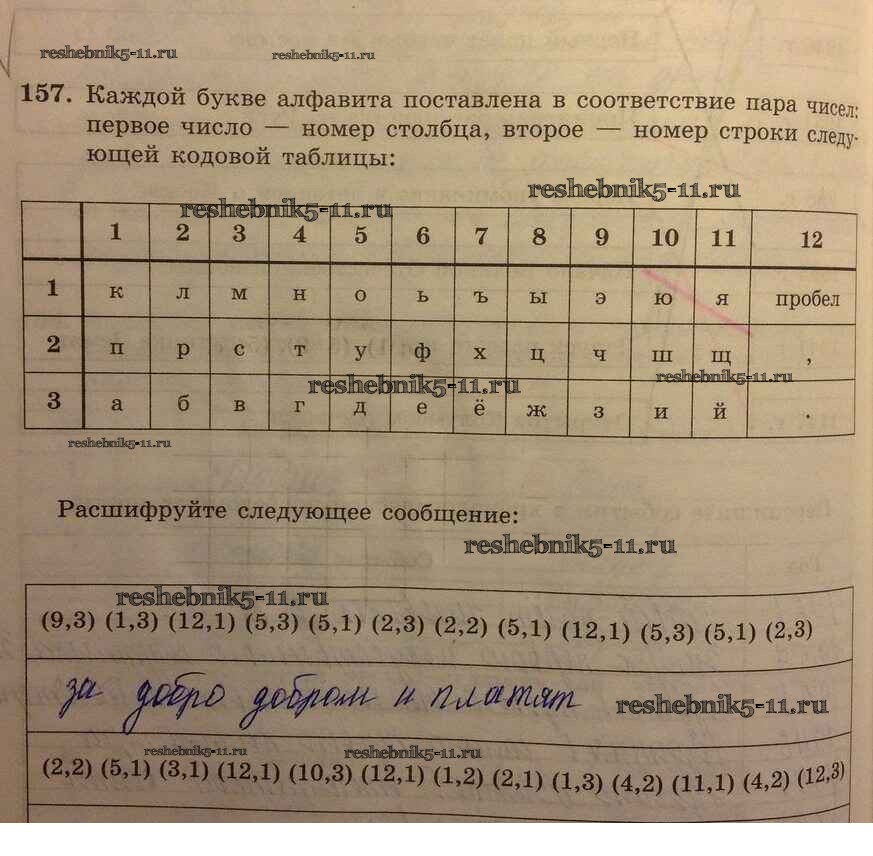 reshebnik5-11.ru reshebnik5-11.ru

157. Каждой букве алфавита поставлена в соответствие пара чисел: первое число — номер столбца, второе — номер строки следующей кодовой таблицы:

reshebnik5-11.ru

reshebnik5-11.ru

|  | 1 | 2 | 3 | 4 | 5 | 6 | 7 | 8 | 9 | 10 | 11 | 12 |
|---|---|---|---|---|---|---|---|---|---|---|---|---|
| 1 | к | л | м | н | о | ь | ъ | ы | э | ю | я | пробел |
| 2 | п | р | с | т | у | ф | х | ц | ч | ш | щ | , |
| 3 | а | б | в | г | д | е | ё | ж | з | и | й | . |

reshebnik5-11.ru reshebnik5-11.ru reshebnik5-11.ru

Расшифруйте следующее сообщение:

reshebnik5-11.ru

reshebnik5-11.ru

(9,3) (1,3) (12,1) (5,3) (5,1) (2,3) (2,2) (5,1) (12,1) (5,3) (5,1) (2,3)

за добро добром и платят reshebnik5-11.ru

reshebnik5-11.ru reshebnik5-11.ru

(2,2) (5,1) (3,1) (12,1) (10,3) (12,1) (1,2) (2,1) (1,3) (4,2) (11,1) (4,2) (12,3)